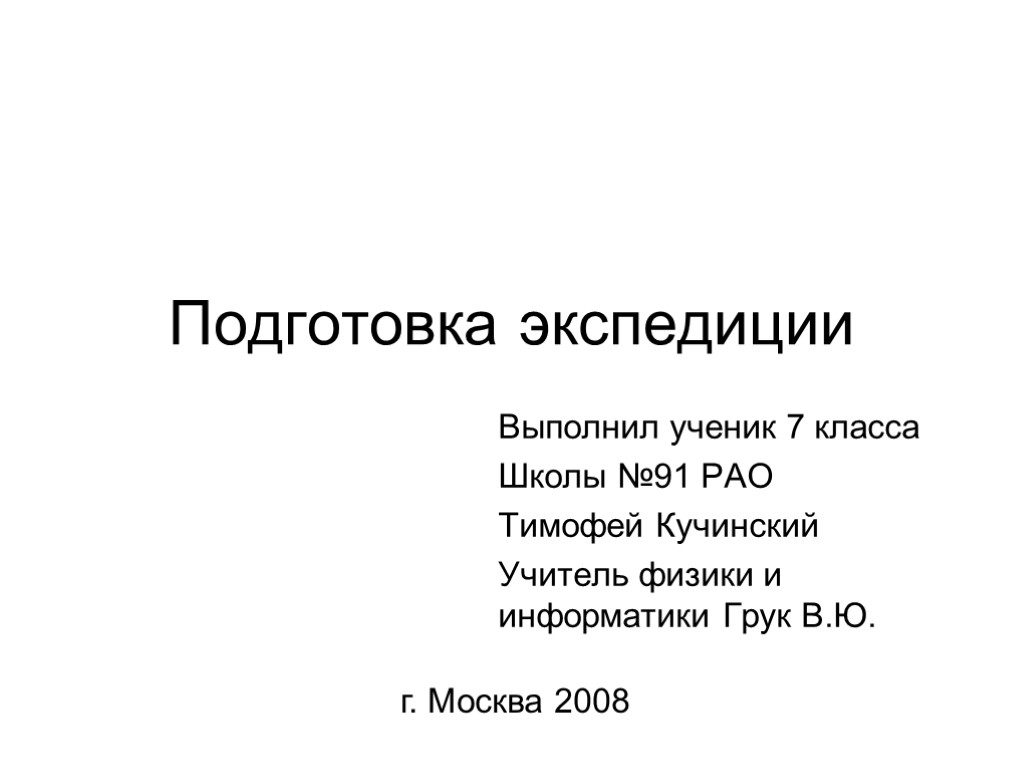 Подготовка экспедиции

Выполнил ученик 7 класса

Школы №91 РАО

Тимофей Кучинский

Учитель физики и информатики Грук В.Ю.

г. Москва 2008